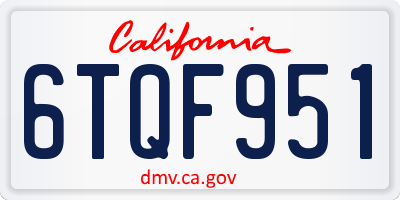 California

6TQF951

dmv.ca.gov